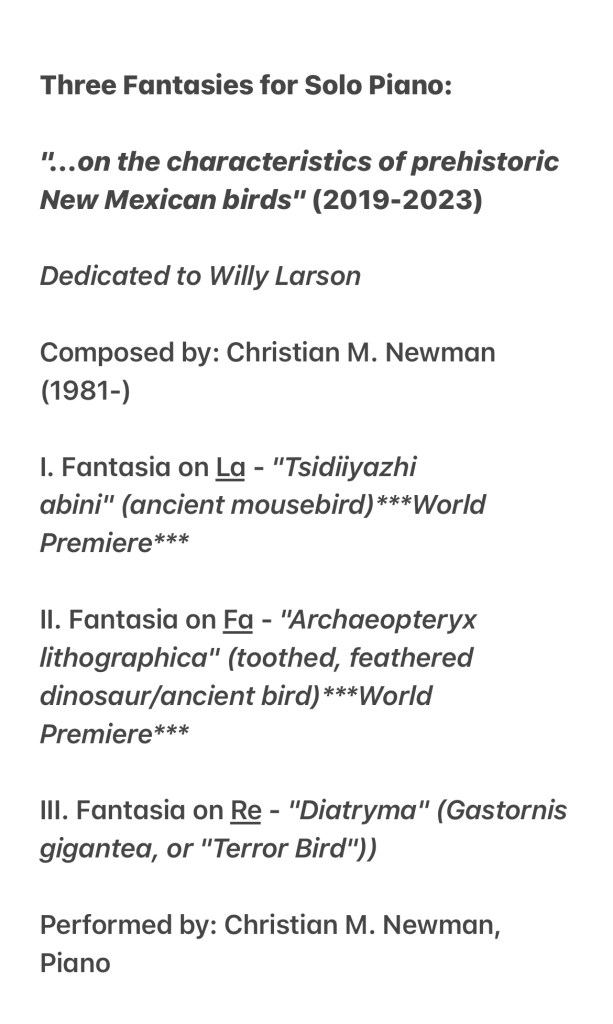 Three Fantasies for Solo Piano:

"...on the characteristics of prehistoric New Mexican birds" (2019-2023)

Dedicated to Willy Larson

Composed by: Christian M. Newman (1981-)

I. Fantasia on La - "Tsidiiyazhi abini" (ancient mousebird)***World Premiere***

II. Fantasia on Fa - "Archaeopteryx lithographica" (toothed, feathered dinosaur/ancient bird)***World Premiere***

III. Fantasia on Re - "Diatryma" (Gastornis gigantea, or "Terror Bird"))

Performed by: Christian M. Newman, Piano